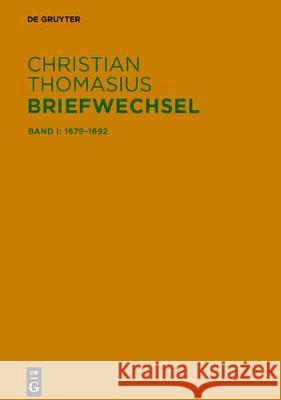 DE GRUYTER

CHRISTIAN
THOMASIUS
BRIEFWECHSEL

BAND I: 1679–1692

DE
G

Kraina Książek